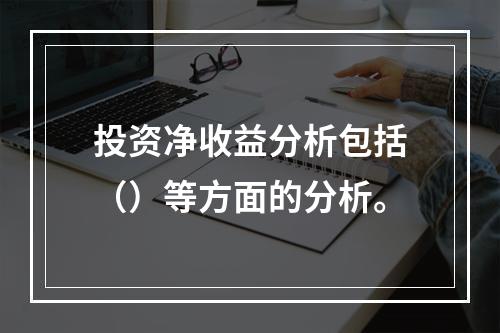 投资净收益分析包括（）等方面的分析。